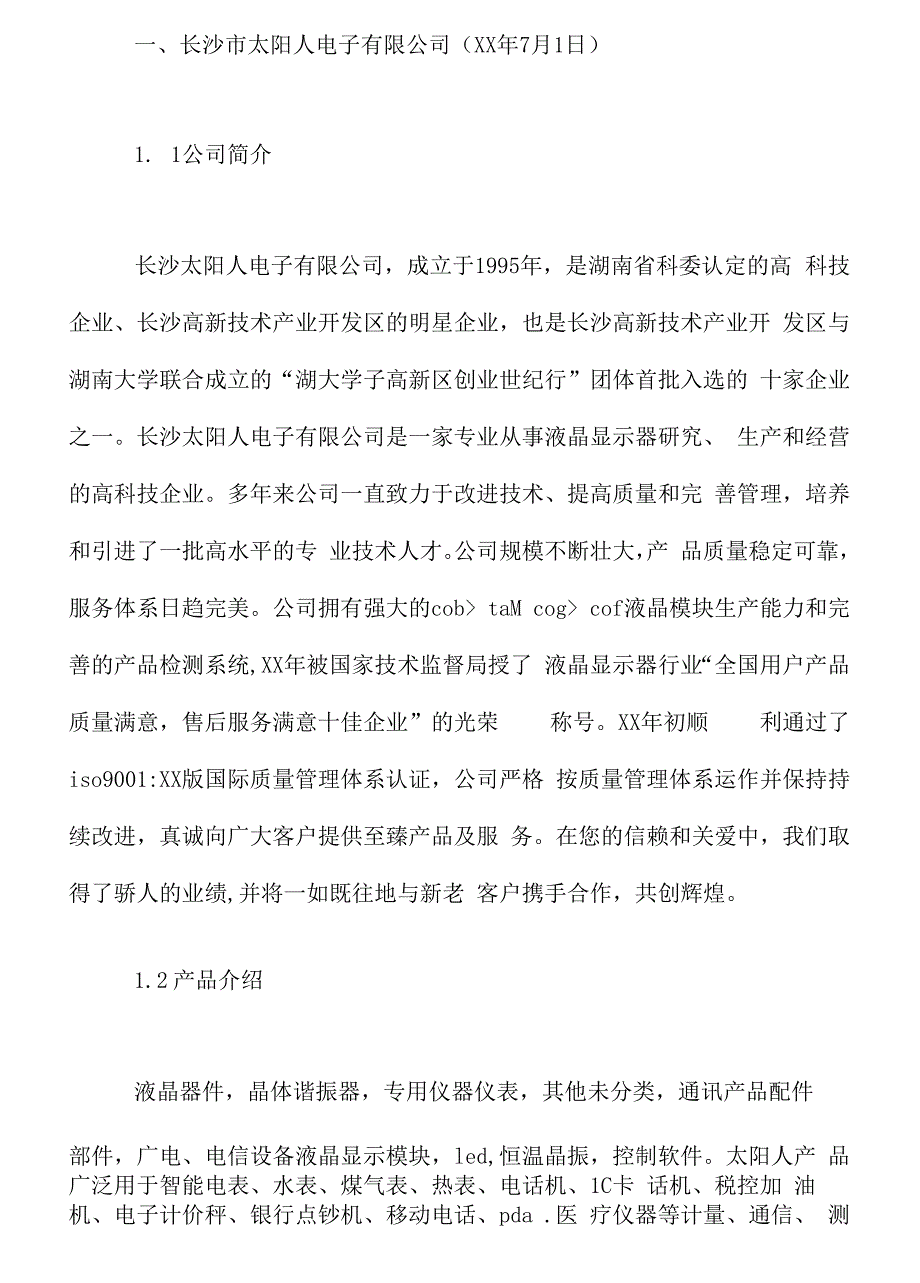 一、长沙市太阳人电子有限公司（XX年7月1日）

1. 1公司简介

长沙太阳人电子有限公司，成立于1995年，是湖南省科委认定的高 科技企业、长沙高新技术产业开发区的明星企业，也是长沙高新技术产业开 发区与湖南大学联合成立的“湖大学子高新区创业世纪行”团体首批入选的 十家企业之一。长沙太阳人电子有限公司是一家专业从事液晶显示器研究、 生产和经营的高科技企业。多年来公司一直致力于改进技术、提高质量和完 善管理，培养和引进了一批高水平的专 业技术人才。公司规模不断壮大，产 品质量稳定可靠，服务体系日趋完美。公司拥有强大的cob> taM cog> cof液晶模块生产能力和完善的产品检测系统,XX年被国家技术监督局授了 液晶显示器行业“全国用户产品质量满意，售后服务满意十佳企业”的光荣 称号。XX年初顺 利通过了iso9001:XX版国际质量管理体系认证，公司严格 按质量管理体系运作并保持持续改进，真诚向广大客户提供至臻产品及服 务。在您的信赖和关爱中，我们取得了骄人的业绩,并将一如既往地与新老 客户携手合作，共创辉煌。

1.2产品介绍

液晶器件，晶体谐振器，专用仪器仪表，其他未分类，通讯产品配件

部件，广电、电信设备液晶显示模块，led,恒温晶振，控制软件。太阳人产 品广泛用于智能电表、水表、煤气表、热表、电话机、1C卡 话机、税控加 油机、电子计价秤、银行点钞机、移动电话、pda .医 疗仪器等计量、通信、 测